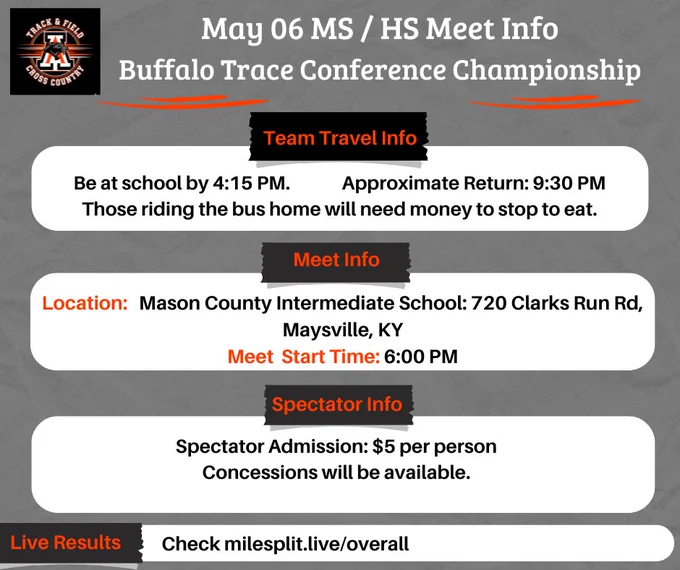 TRACK & FIELD
A
CROSS COUNTRY

May 06 MS / HS Meet Info
Buffalo Trace Conference Championship

Team Travel Info

Be at school by 4:15 PM. Approximate Return: 9:30 PM
Those riding the bus home will need money to stop to eat.

Meet Info

Location: Mason County Intermediate School: 720 Clarks Run Rd, Maysville, KY
Meet Start Time: 6:00 PM

Spectator Info

Spectator Admission: $5 per person
Concessions will be available.

Live Results Check milesplit.live/overall